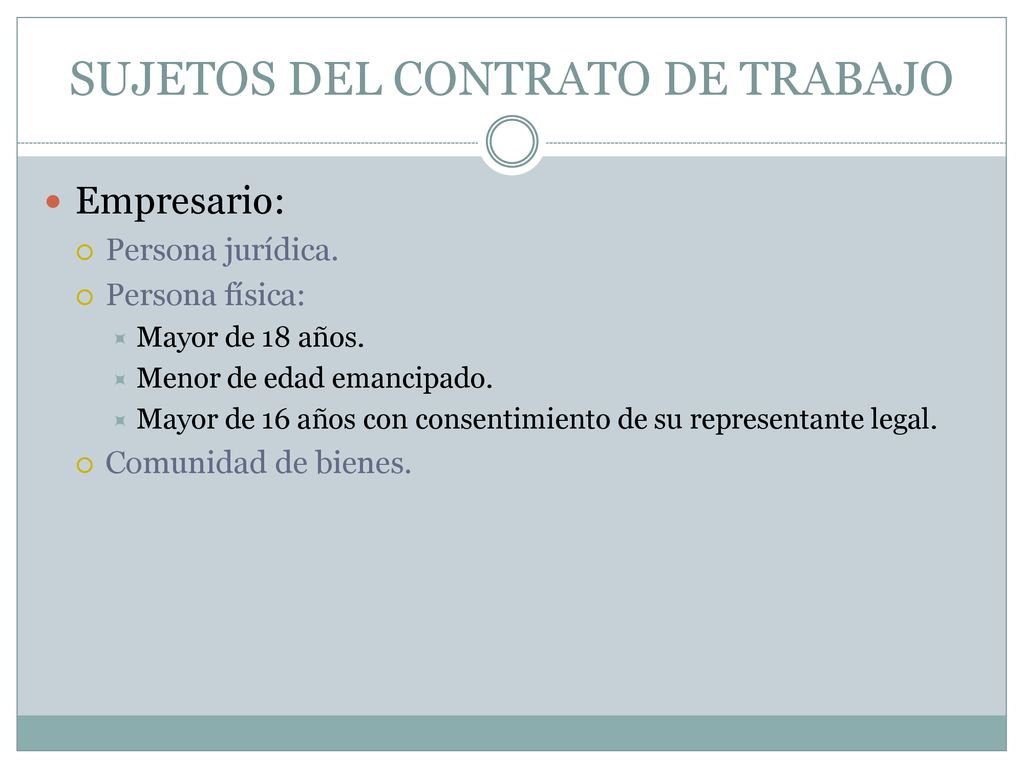 SUJETOS DEL CONTRATO DE TRABAJO

Empresario:

Persona jurídica.

Persona física:

Mayor de 18 años.

Menor de edad emancipado.

Mayor de 16 años con consentimiento de su representante legal.

Comunidad de bienes.